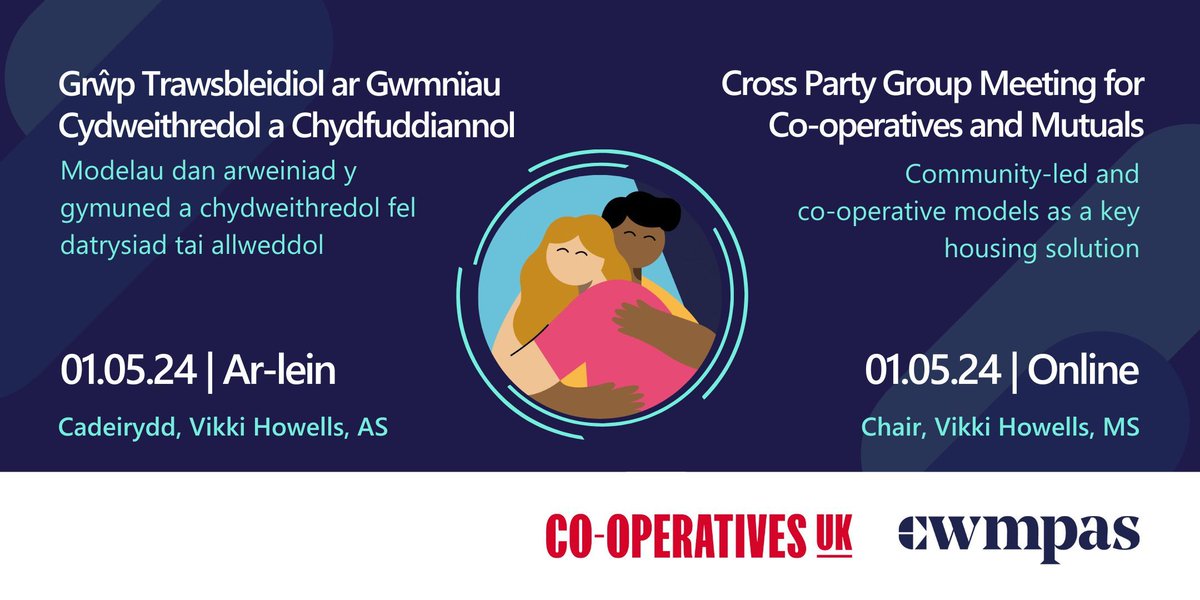 Grŵp Trawsbleidiol ar Gwmnïau Cydweithredol a Chydfuddiannol

Modelau dan arweiniad y gymuned a chydweithredol fel datrysiad tai allweddol

01.05.24 | Ar-lein

Cadeirydd, Vikki Howells, AS

Cross Party Group Meeting for Co-operatives and Mutuals

Community-led and co-operative models as a key housing solution

01.05.24 | Online

Chair, Vikki Howells, MS

CO-OPERATIVES UK

cwmpas